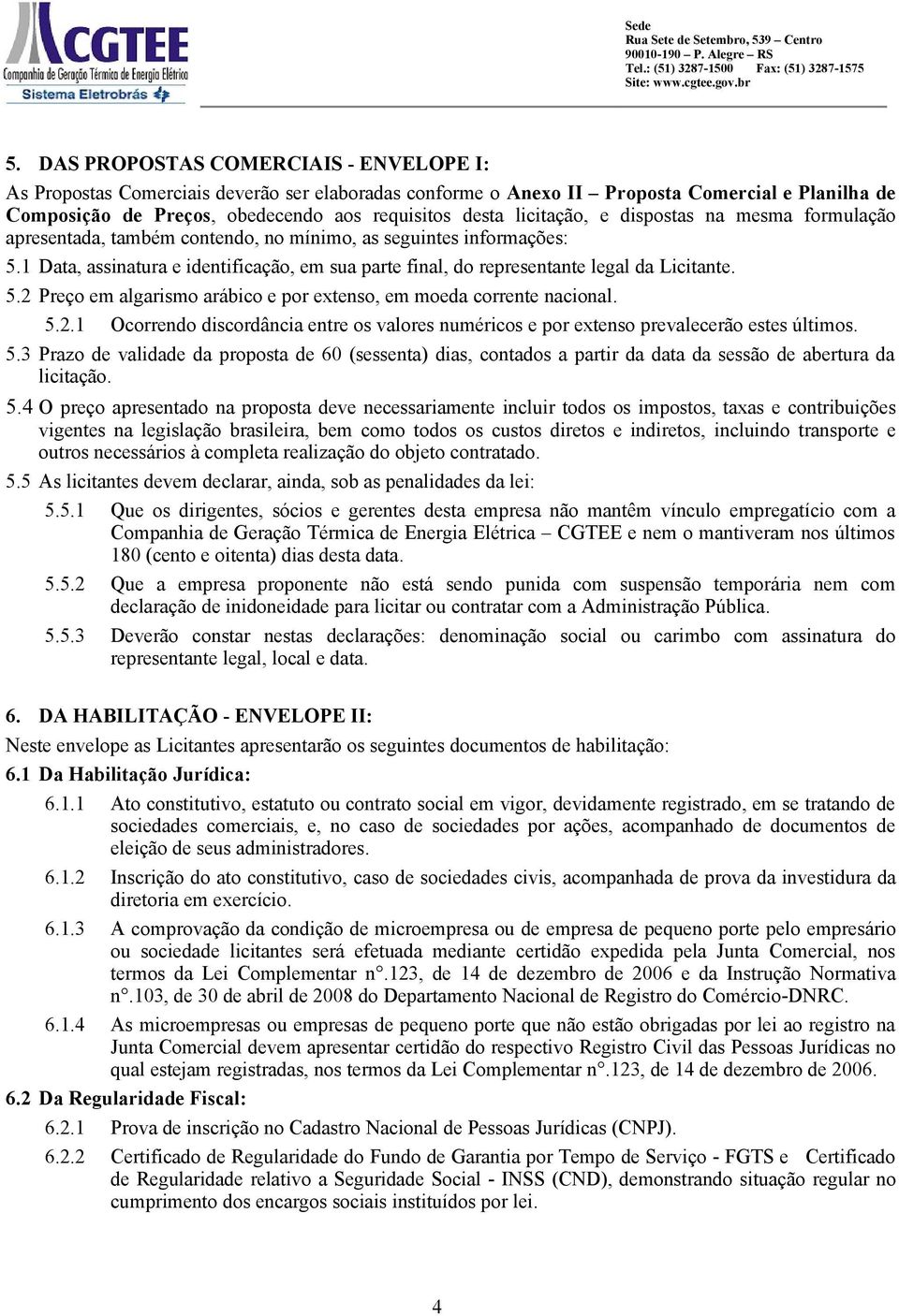 CGTEE
Companhia de Geração Térmica de Energia Elétrica
Sistema Eletrobrás

Sede
Rua Sete de Setembro, 539 – Centro
90010-190 – P. Alegre – RS
Tel.: (51) 3287-1500 Fax: (51) 3287-1575
Site: www.cgtee.gov.br

5. DAS PROPOSTAS COMERCIAIS - ENVELOPE I:

As Propostas Comerciais deverão ser elaboradas conforme o Anexo II – Proposta Comercial e Planilha de Composição de Preços, obedecendo aos requisitos desta licitação, e dispostas na mesma formulação apresentada, também contendo, no mínimo, as seguintes informações:

5.1 Data, assinatura e identificação, em sua parte final, do representante legal da Licitante.

5.2 Preço em algarismo arábico e por extenso, em moeda corrente nacional.

5.2.1 Ocorrendo discordância entre os valores numéricos e por extenso prevalecerão estes últimos.

5.3 Prazo de validade da proposta de 60 (sessenta) dias, contados a partir da data da sessão de abertura da licitação.

5.4 O preço apresentado na proposta deve necessariamente incluir todos os impostos, taxas e contribuições vigentes na legislação brasileira, bem como todos os custos diretos e indiretos, incluindo transporte e outros necessários à completa realização do objeto contratado.

5.5 As licitantes devem declarar, ainda, sob as penalidades da lei:

5.5.1 Que os dirigentes, sócios e gerentes desta empresa não mantêm vínculo empregatício com a Companhia de Geração Térmica de Energia Elétrica – CGTEE e nem o mantiveram nos últimos 180 (cento e oitenta) dias desta data.

5.5.2 Que a empresa proponente não está sendo punida com suspensão temporária nem com declaração de inidoneidade para licitar ou contratar com a Administração Pública.

5.5.3 Deverão constar nestas declarações: denominação social ou carimbo com assinatura do representante legal, local e data.

6. DA HABILITAÇÃO - ENVELOPE II:

Neste envelope as Licitantes apresentarão os seguintes documentos de habilitação:

6.1 Da Habilitação Jurídica:

6.1.1 Ato constitutivo, estatuto ou contrato social em vigor, devidamente registrado, em se tratando de sociedades comerciais, e, no caso de sociedades por ações, acompanhado de documentos de eleição de seus administradores.

6.1.2 Inscrição do ato constitutivo, caso de sociedades civis, acompanhada de prova da investidura da diretoria em exercício.

6.1.3 A comprovação da condição de microempresa ou de empresa de pequeno porte pelo empresário ou sociedade licitantes será efetuada mediante certidão expedida pela Junta Comercial, nos termos da Lei Complementar n°.123, de 14 de dezembro de 2006 e da Instrução Normativa n°.103, de 30 de abril de 2008 do Departamento Nacional de Registro do Comércio-DNRC.

6.1.4 As microempresas ou empresas de pequeno porte que não estão obrigadas por lei ao registro na Junta Comercial devem apresentar certidão do respectivo Registro Civil das Pessoas Jurídicas no qual estejam registradas, nos termos da Lei Complementar n°.123, de 14 de dezembro de 2006.

6.2 Da Regularidade Fiscal:

6.2.1 Prova de inscrição no Cadastro Nacional de Pessoas Jurídicas (CNPJ).

6.2.2 Certificado de Regularidade do Fundo de Garantia por Tempo de Serviço - FGTS e Certificado de Regularidade relativo a Seguridade Social - INSS (CND), demonstrando situação regular no cumprimento dos encargos sociais instituídos por lei.

4